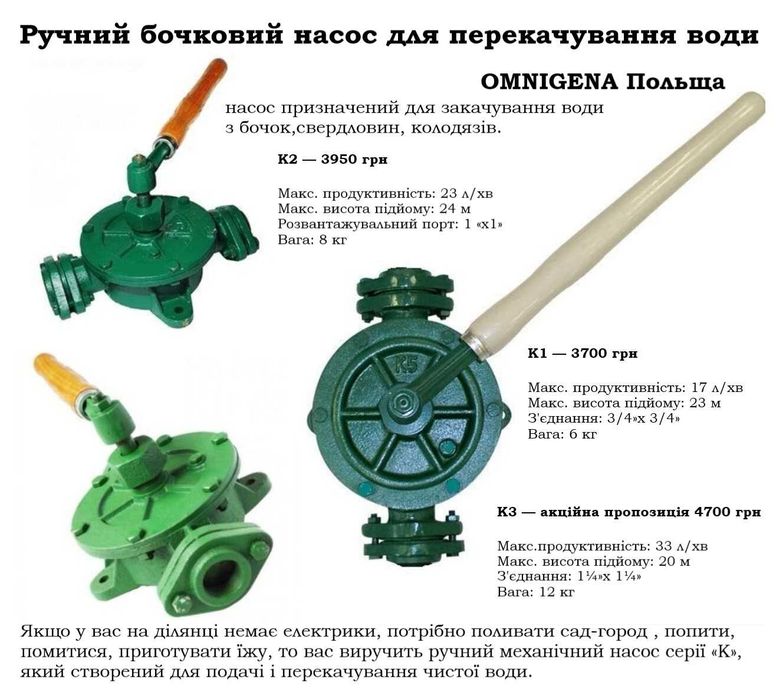 Ручний бочковий насос для перекачування води

OMNIGENA Польща

насос призначений для закачування води з бочок,свердловин, колодязів.

K2 — 3950 грн

Макс. продуктивність: 23 л/хв
Макс. висота підйому: 24 м
Розвантажувальний порт: 1 «x1»
Вага: 8 кг

K5

K1 — 3700 грн

Макс. продуктивність: 17 л/хв
Макс. висота підйому: 23 м
З'єднання: 3/4»x 3/4»
Вага: 6 кг

K3 — акційна пропозиція 4700 грн

Макс.продуктивність: 33 л/хв
Макс. висота підйому: 20 м
З'єднання: 1¼»x 1¼»
Вага: 12 кг

Якщо у вас на ділянці немає електрики, потрібно поливати сад-город , попити, помитися, приготувати їжу, то вас виручить ручний механічний насос серії «K», який створений для подачі і перекачування чистої води.